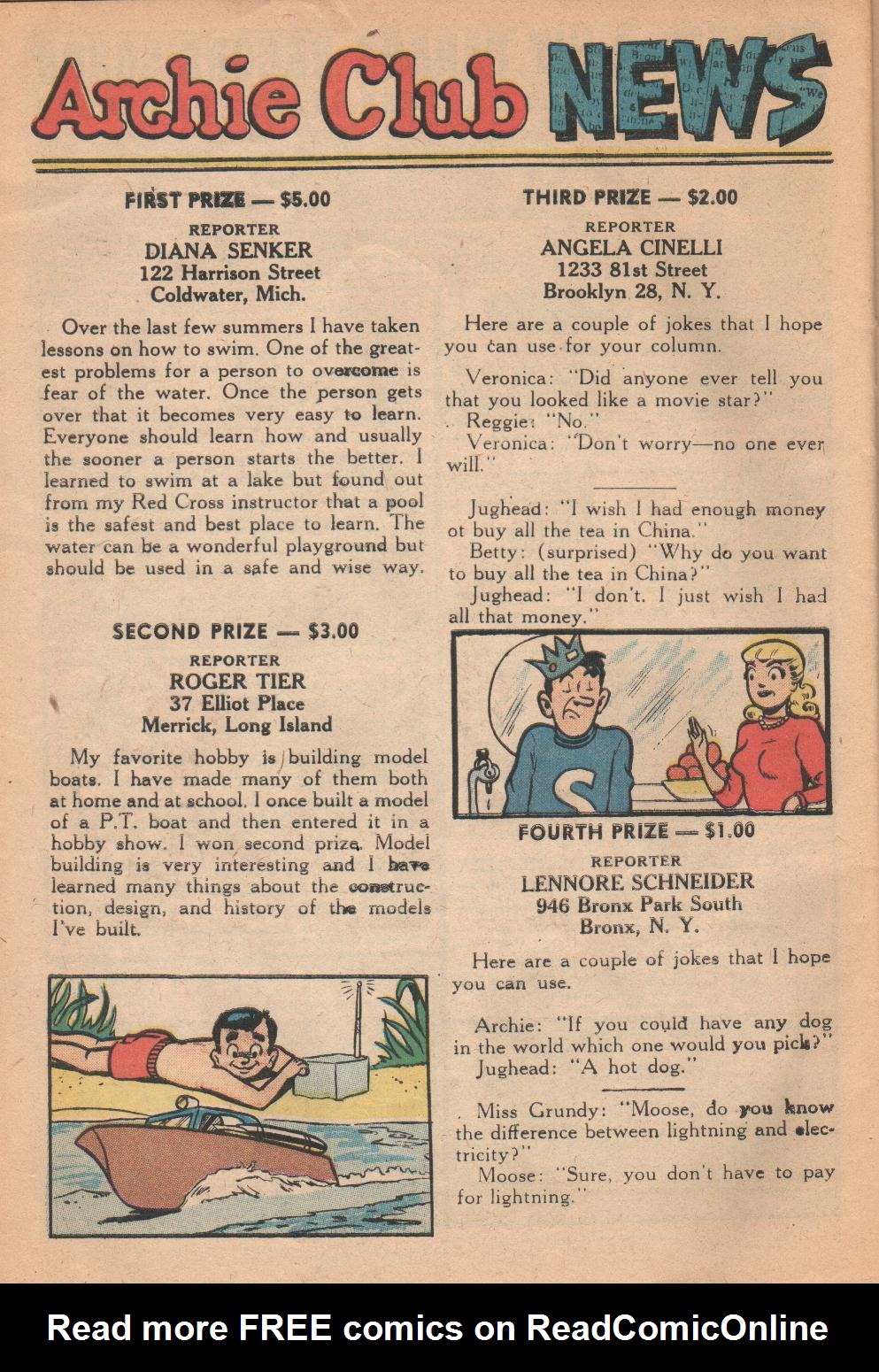 Archie Club NEWS

FIRST PRIZE — $5.00

REPORTER
DIANA SENKER
122 Harrison Street
Coldwater, Mich.

Over the last few summers I have taken lessons on how to swim. One of the greatest problems for a person to overcome is fear of the water. Once the person gets over that it becomes very easy to learn. Everyone should learn how and usually the sooner a person starts the better. I learned to swim at a lake but found out from my Red Cross instructor that a pool is the safest and best place to learn. The water can be a wonderful playground but should be used in a safe and wise way.

SECOND PRIZE — $3.00

REPORTER
ROGER TIER
37 Elliot Place
Merrick, Long Island

My favorite hobby is building model boats. I have made many of them both at home and at school. I once built a model of a P.T. boat and then entered it in a hobby show. I won second prize. Model building is very interesting and I have learned many things about the construction, design, and history of the models I've built.

THIRD PRIZE — $2.00

REPORTER
ANGELA CINELLI
1233 81st Street
Brooklyn 28, N. Y.

Here are a couple of jokes that I hope you can use for your column.

Veronica: "Did anyone ever tell you that you looked like a movie star?"
Reggie: "No."
Veronica: "Don't worry—no one ever will."

Jughead: "I wish I had enough money ot buy all the tea in China."
Betty: (surprised) "Why do you want to buy all the tea in China?"
Jughead: "I don't. I just wish I had all that money."

S

FOURTH PRIZE — $1.00

REPORTER
LENNORE SCHNEIDER
946 Bronx Park South
Bronx, N. Y.

Here are a couple of jokes that I hope you can use.

Archie: "If you could have any dog in the world which one would you pick?"
Jughead: "A hot dog."

Miss Grundy: "Moose, do you know the difference between lightning and electricity?"
Moose: "Sure, you don't have to pay for lightning."

Read more FREE comics on ReadComicOnline